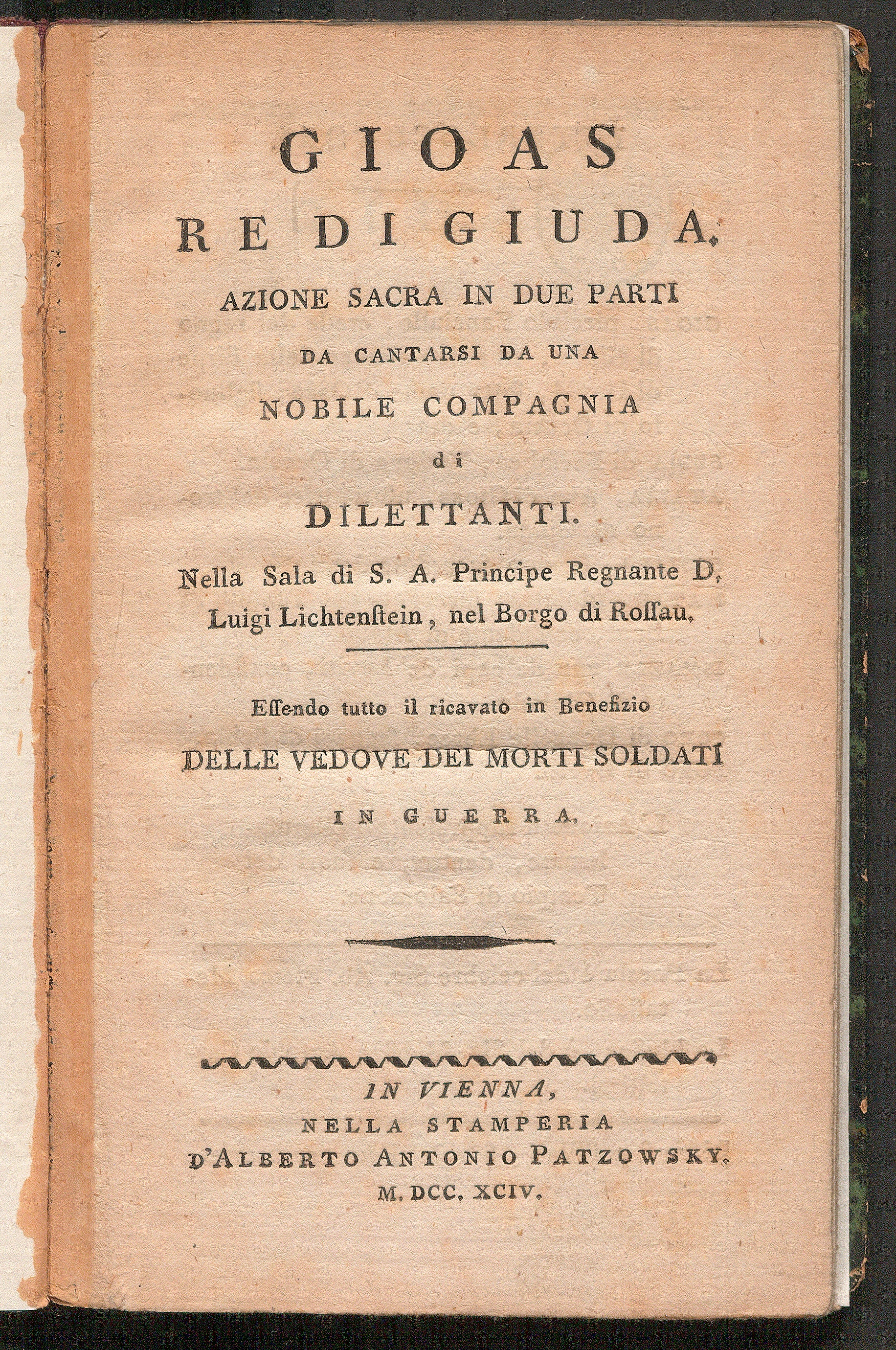 GIOAS
RE DI GIUDA.
AZIONE SACRA IN DUE PARTI
DA CANTARSI DA UNA
NOBILE COMPAGNIA
di
DILETTANTI.
Nella Sala di S. A. Principe Regnante D. Luigi Lichtenſtein, nel Borgo di Roſſau.

Eſſendo tutto il ricavato in Benefizio
DELLE VEDOVE DEI MORTI SOLDATI
IN GUERRA.

IN VIENNA,
NELLA STAMPERIA
D'ALBERTO ANTONIO PATZOWSKY.
M. DCC. XCIV.